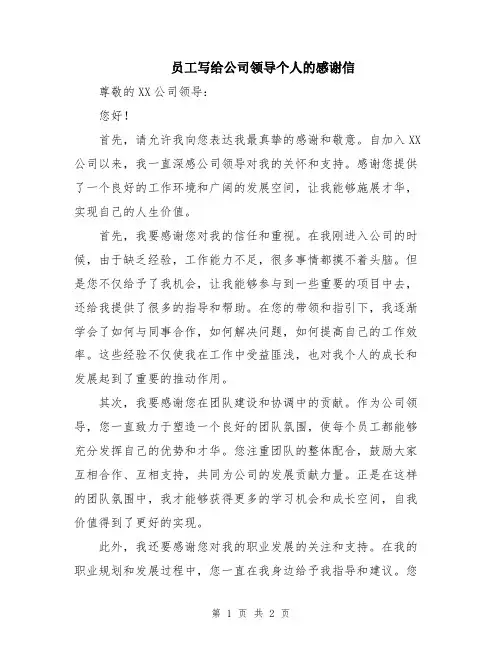 员工写给公司领导个人的感谢信

尊敬的XX公司领导：

您好！

首先，请允许我向您表达我最真挚的感谢和敬意。自加入XX公司以来，我一直深感公司领导对我的关怀和支持。感谢您提供了一个良好的工作环境和广阔的发展空间，让我能够施展才华，实现自己的人生价值。

首先，我要感谢您对我的信任和重视。在我刚进入公司的时候，由于缺乏经验，工作能力不足，很多事情都摸不着头脑。但是您不仅给予了我机会，让我能够参与到一些重要的项目中去，还给我提供了很多的指导和帮助。在您的带领和指引下，我逐渐学会了如何与同事合作，如何解决问题，如何提高自己的工作效率。这些经验不仅使我在工作中受益匪浅，也对我个人的成长和发展起到了重要的推动作用。

其次，我要感谢您在团队建设和协调中的贡献。作为公司领导，您一直致力于塑造一个良好的团队氛围，使每个员工都能够充分发挥自己的优势和才华。您注重团队的整体配合，鼓励大家互相合作、互相支持，共同为公司的发展贡献力量。正是在这样的团队氛围中，我才能够获得更多的学习机会和成长空间，自我价值得到了更好的实现。

此外，我还要感谢您对我的职业发展的关注和支持。在我的职业规划和发展过程中，您一直在我身边给予我指导和建议。您

第 1 页 共 2 页